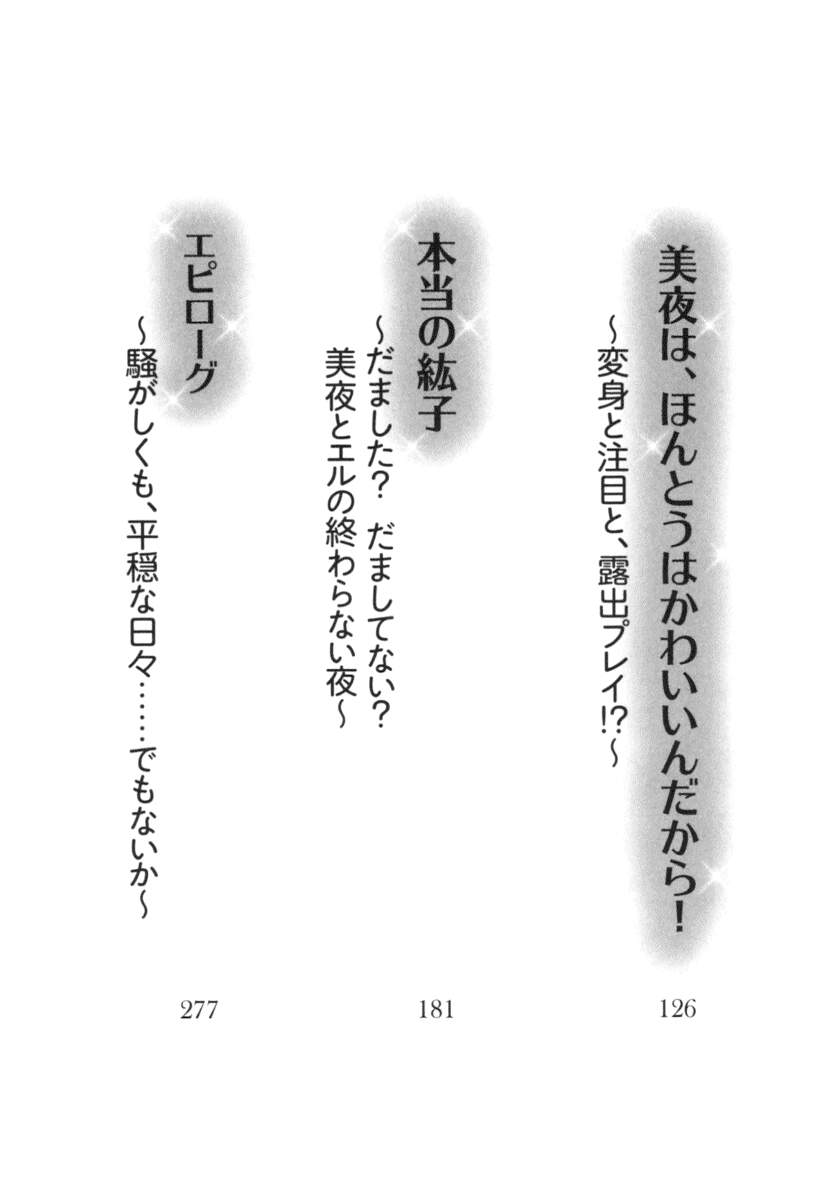 美夜は、ほんとうはかわいいんだから!
~変身と注目と、露出プレイ!?~
126

本当の紘子
~だました? だましてない?
美夜とエルの終わらない夜~
181

エピローグ
~騒がしくも、平穏な日々……でもないか~
277